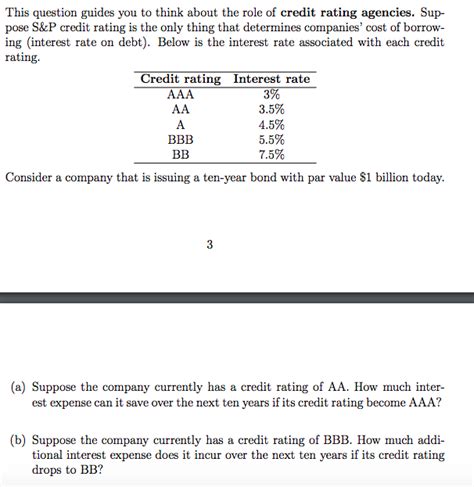 This question guides you to think about the role of **credit rating agencies.** Suppose S&P credit rating is the only thing that determines companies' cost of borrowing (interest rate on debt). Below is the interest rate associated with each credit rating.

| Credit rating | Interest rate |
|---|---|
| AAA | 3% |
| AA | 3.5% |
| A | 4.5% |
| BBB | 5.5% |
| BB | 7.5% |

Consider a company that is issuing a ten-year bond with par value \$1 billion today.

3

(a) Suppose the company currently has a credit rating of AA. How much interest expense can it save over the next ten years if its credit rating become AAA?

(b) Suppose the company currently has a credit rating of BBB. How much additional interest expense does it incur over the next ten years if its credit rating drops to BB?